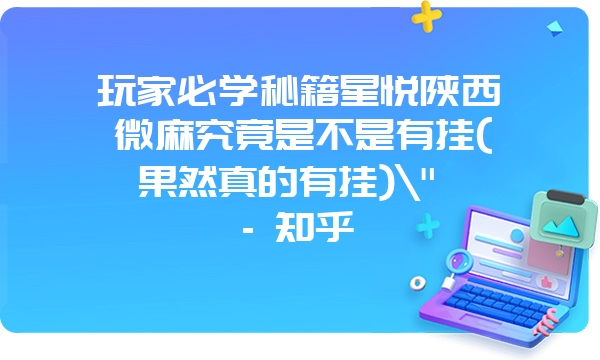 玩家必学秘籍星悦陕西微麻究竟是不是有挂(果然真的有挂)\"
- 知乎